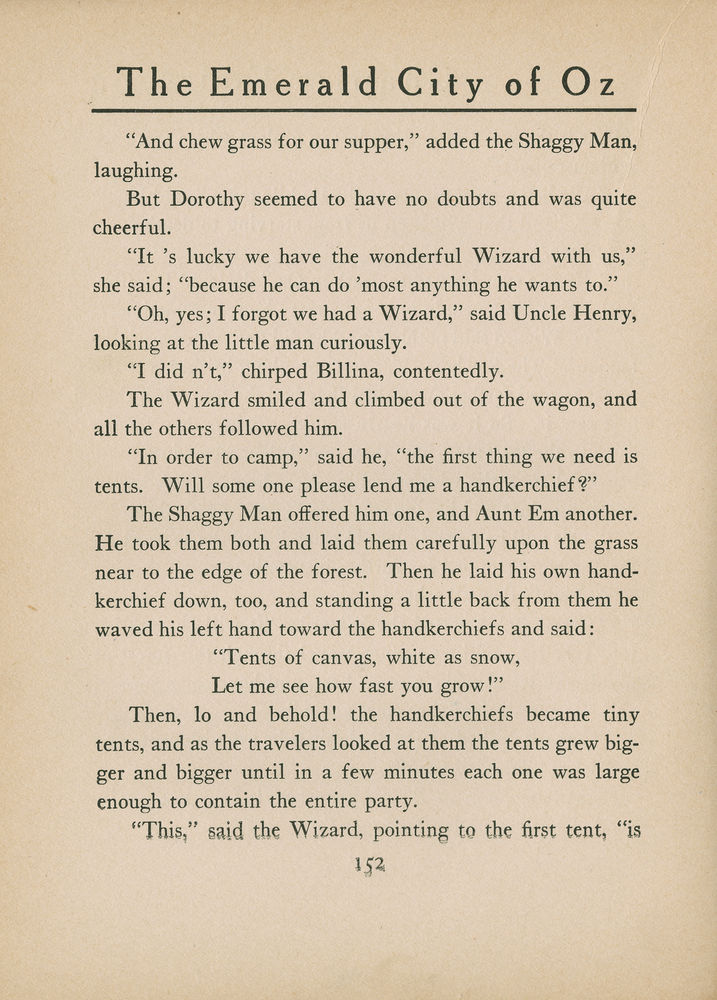 The Emerald City of Oz

"And chew grass for our supper," added the Shaggy Man, laughing.

But Dorothy seemed to have no doubts and was quite cheerful.

"It 's lucky we have the wonderful Wizard with us," she said; "because he can do 'most anything he wants to."

"Oh, yes; I forgot we had a Wizard," said Uncle Henry, looking at the little man curiously.

"I did n't," chirped Billina, contentedly.

The Wizard smiled and climbed out of the wagon, and all the others followed him.

"In order to camp," said he, "the first thing we need is tents. Will some one please lend me a handkerchief?"

The Shaggy Man offered him one, and Aunt Em another. He took them both and laid them carefully upon the grass near to the edge of the forest. Then he laid his own handkerchief down, too, and standing a little back from them he waved his left hand toward the handkerchiefs and said:

"Tents of canvas, white as snow,
Let me see how fast you grow!"

Then, lo and behold! the handkerchiefs became tiny tents, and as the travelers looked at them the tents grew bigger and bigger until in a few minutes each one was large enough to contain the entire party.

"This," said the Wizard, pointing to the first tent, "is

152